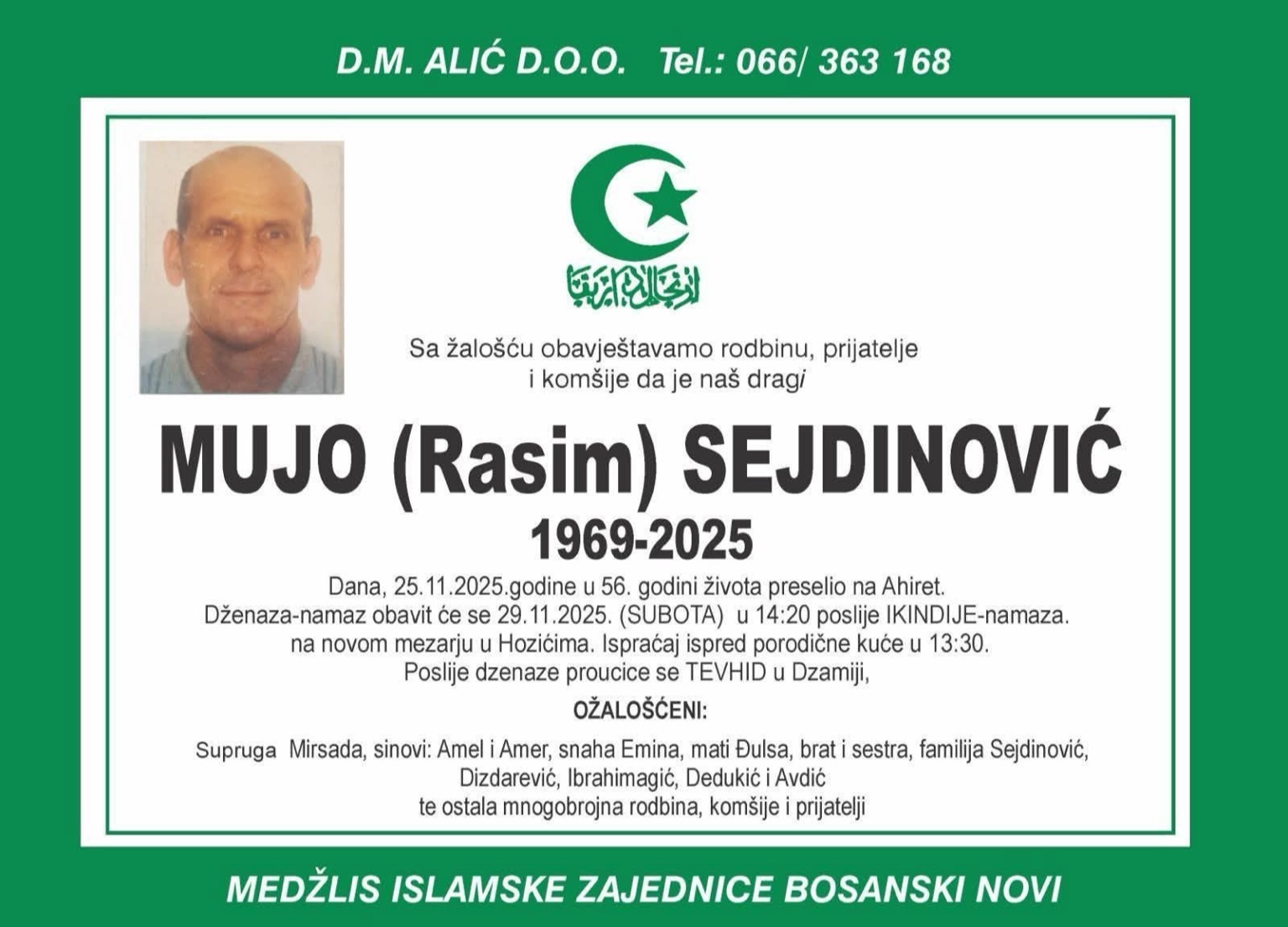 D.M. ALIĆ D.O.O. Tel.: 066/ 363 168

Sa žalošću obavještavamo rodbinu, prijatelje i komšije da je naš dragi

MUJO (Rasim) SEJDINOVIĆ

1969-2025

Dana, 25.11.2025.godine u 56. godini života preselio na Ahiret.
Dženaza-namaz obavit će se 29.11.2025. (SUBOTA) u 14:20 poslije IKINDIJE-namaza.
na novom mezarju u Hozićima. Ispraćaj ispred porodične kuće u 13:30.
Poslije dzenaze proucice se TEVHID u Dzamiji,

OŽALOŠĆENI:

Supruga Mirsada, sinovi: Amel i Amer, snaha Emina, mati Đulsa, brat i sestra, familija Sejdinović, Dizdarević, Ibrahimagić, Dedukić i Avdić
te ostala mnogobrojna rodbina, komšije i prijatelji

MEDŽLIS ISLAMSKE ZAJEDNICE BOSANSKI NOVI